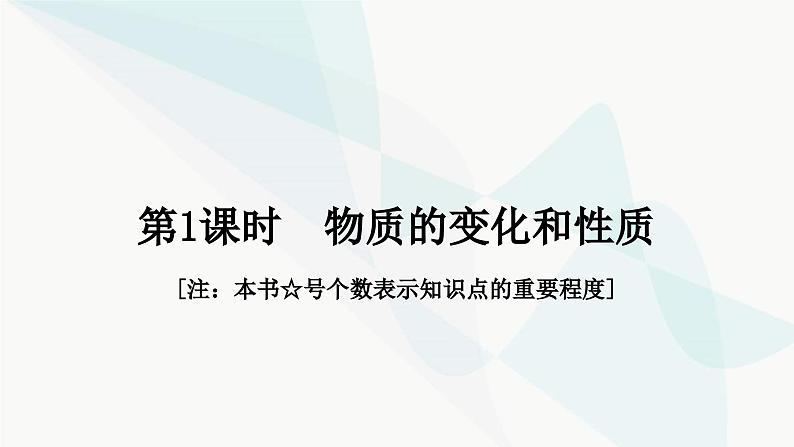 第1课时　物质的变化和性质

[注：本书☆号个数表示知识点的重要程度]